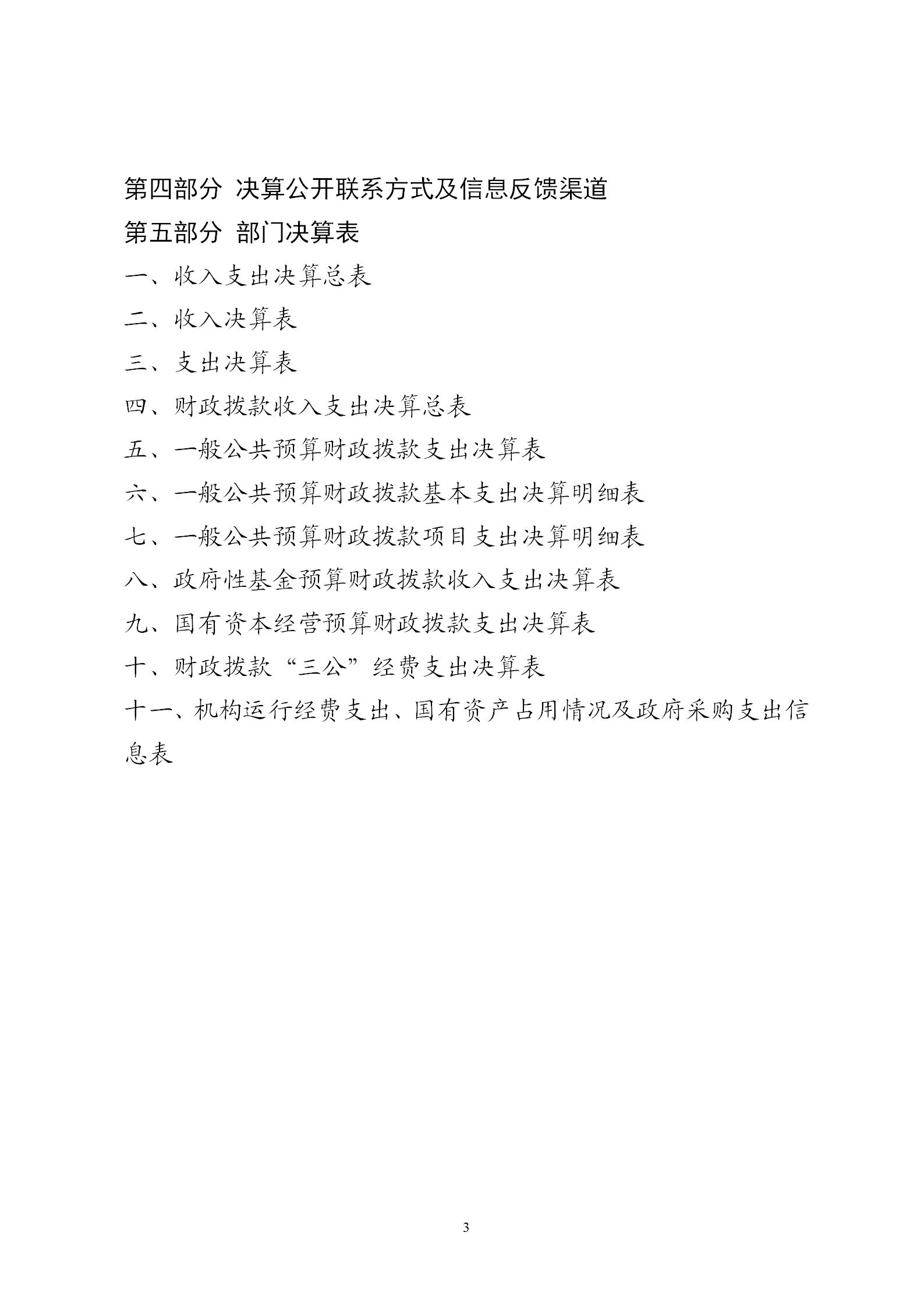 第四部分 决算公开联系方式及信息反馈渠道
第五部分 部门决算表
一、收入支出决算总表
二、收入决算表
三、支出决算表
四、财政拨款收入支出决算总表
五、一般公共预算财政拨款支出决算表
六、一般公共预算财政拨款基本支出决算明细表
七、一般公共预算财政拨款项目支出决算明细表
八、政府性基金预算财政拨款收入支出决算表
九、国有资本经营预算财政拨款支出决算表
十、财政拨款“三公”经费支出决算表
十一、机构运行经费支出、国有资产占用情况及政府采购支出信息表

3